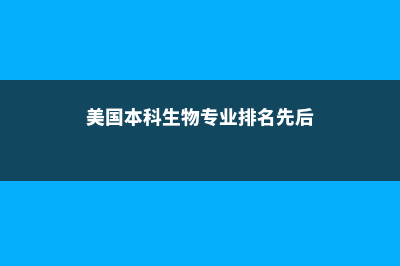 美国本科生物专业排名先后